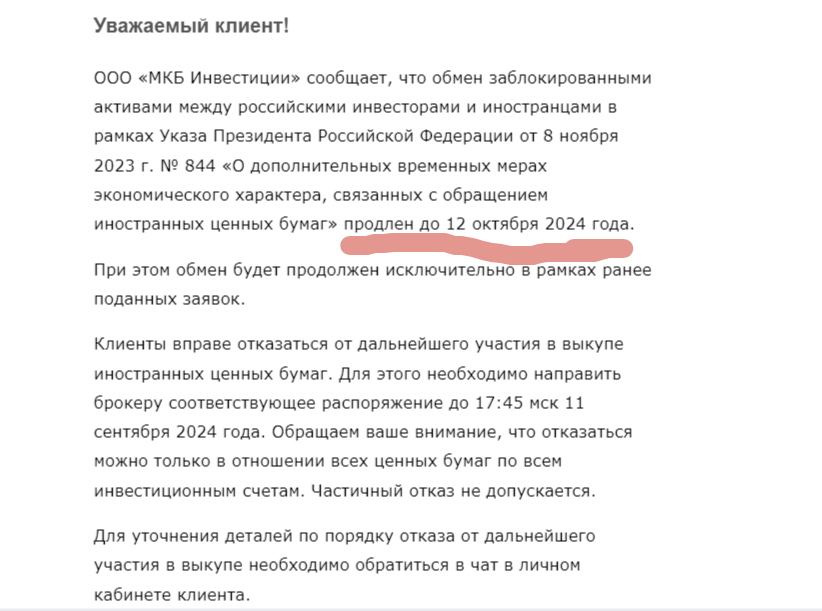 Уважаемый клиент!

ООО «МКБ Инвестиции» сообщает, что обмен заблокированными активами между российскими инвесторами и иностранцами в рамках Указа Президента Российской Федерации от 8 ноября 2023 г. № 844 «О дополнительных временных мерах экономического характера, связанных с обращением иностранных ценных бумаг» продлен до 12 октября 2024 года.

При этом обмен будет продолжен исключительно в рамках ранее поданных заявок.

Клиенты вправе отказаться от дальнейшего участия в выкупе иностранных ценных бумаг. Для этого необходимо направить брокеру соответствующее распоряжение до 17:45 мск 11 сентября 2024 года. Обращаем ваше внимание, что отказаться можно только в отношении всех ценных бумаг по всем инвестиционным счетам. Частичный отказ не допускается.

Для уточнения деталей по порядку отказа от дальнейшего участия в выкупе необходимо обратиться в чат в личном кабинете клиента.